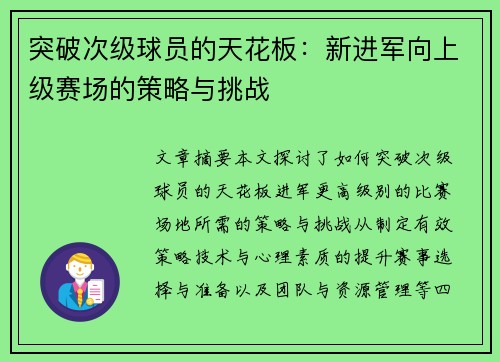 突破次级球员的天花板：新进军向上级赛场的策略与挑战

文章摘要本文探讨了如何突破次级球员的天花板进军更高级别的比赛场地所需的策略与挑战从制定有效策略技术与心理素质的提升赛事选择与准备以及团队与资源管理等四